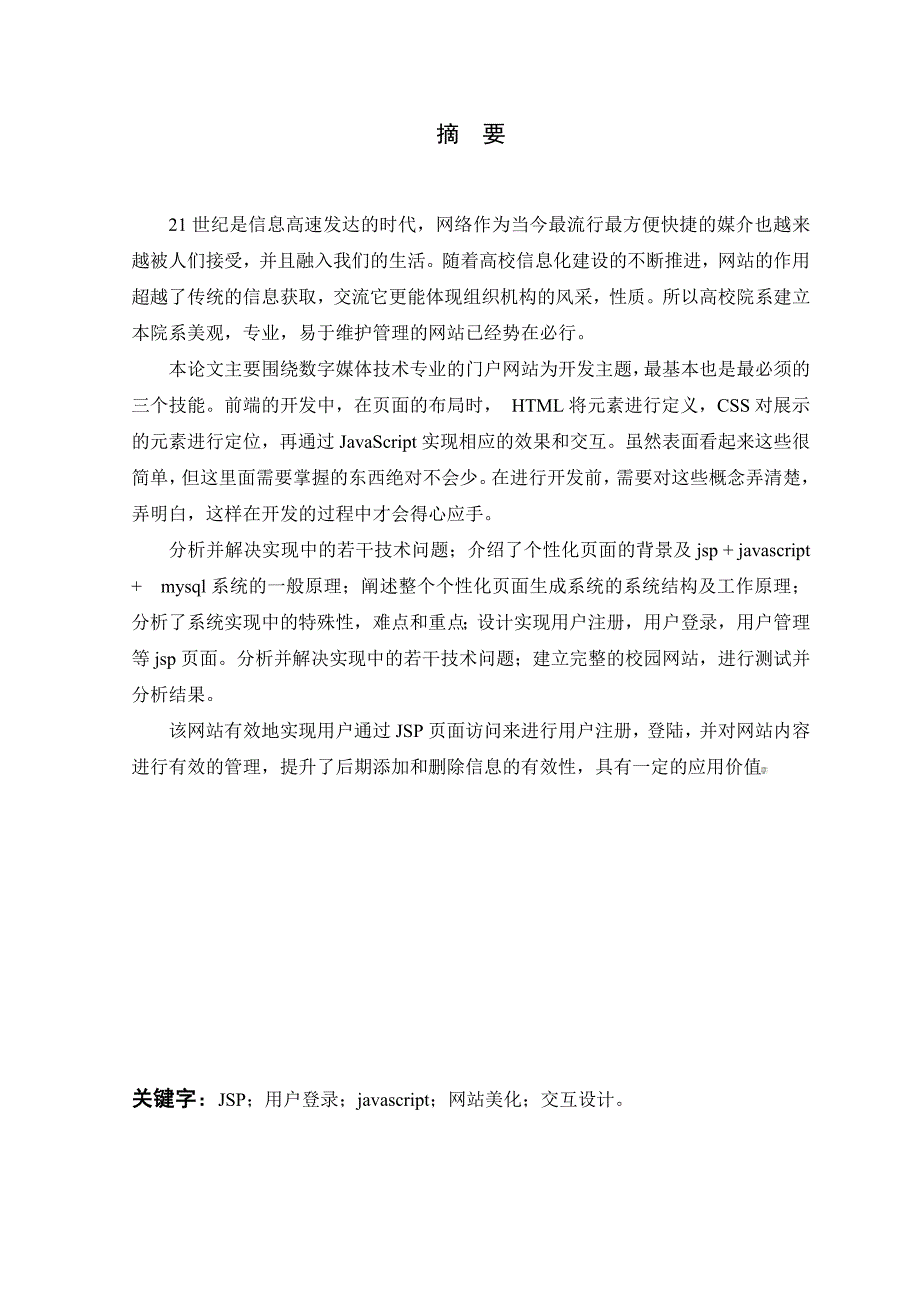 摘　要

21 世纪是信息高速发达的时代，网络作为当今最流行最方便快捷的媒介也越来越被人们接受，并且融入我们的生活。随着高校信息化建设的不断推进，网站的作用超越了传统的信息获取，交流它更能体现组织机构的风采，性质。所以高校院系建立本院系美观，专业，易于维护管理的网站已经势在必行。

本论文主要围绕数字媒体技术专业的门户网站为开发主题，最基本也是最必须的三个技能。前端的开发中，在页面的布局时， HTML 将元素进行定义，CSS 对展示的元素进行定位，再通过 JavaScript 实现相应的效果和交互。虽然表面看起来这些很简单，但这里面需要掌握的东西绝对不会少。在进行开发前，需要对这些概念弄清楚，弄明白，这样在开发的过程中才会得心应手。

分析并解决实现中的若干技术问题；介绍了个性化页面的背景及 jsp + javascript + mysql 系统的一般原理；阐述整个个性化页面生成系统的系统结构及工作原理；分析了系统实现中的特殊性，难点和重点；设计实现用户注册，用户登录，用户管理等 jsp 页面。分析并解决实现中的若干技术问题；建立完整的校园网站，进行测试并分析结果。

该网站有效地实现用户通过 JSP 页面访问来进行用户注册，登陆，并对网站内容进行有效的管理，提升了后期添加和删除信息的有效性，具有一定的应用价值。

关键字：JSP；用户登录；javascript；网站美化；交互设计。